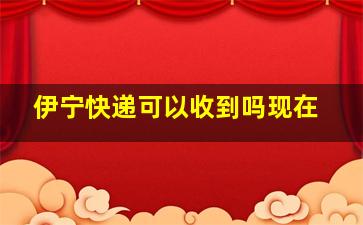 伊宁快递可以收到吗现在